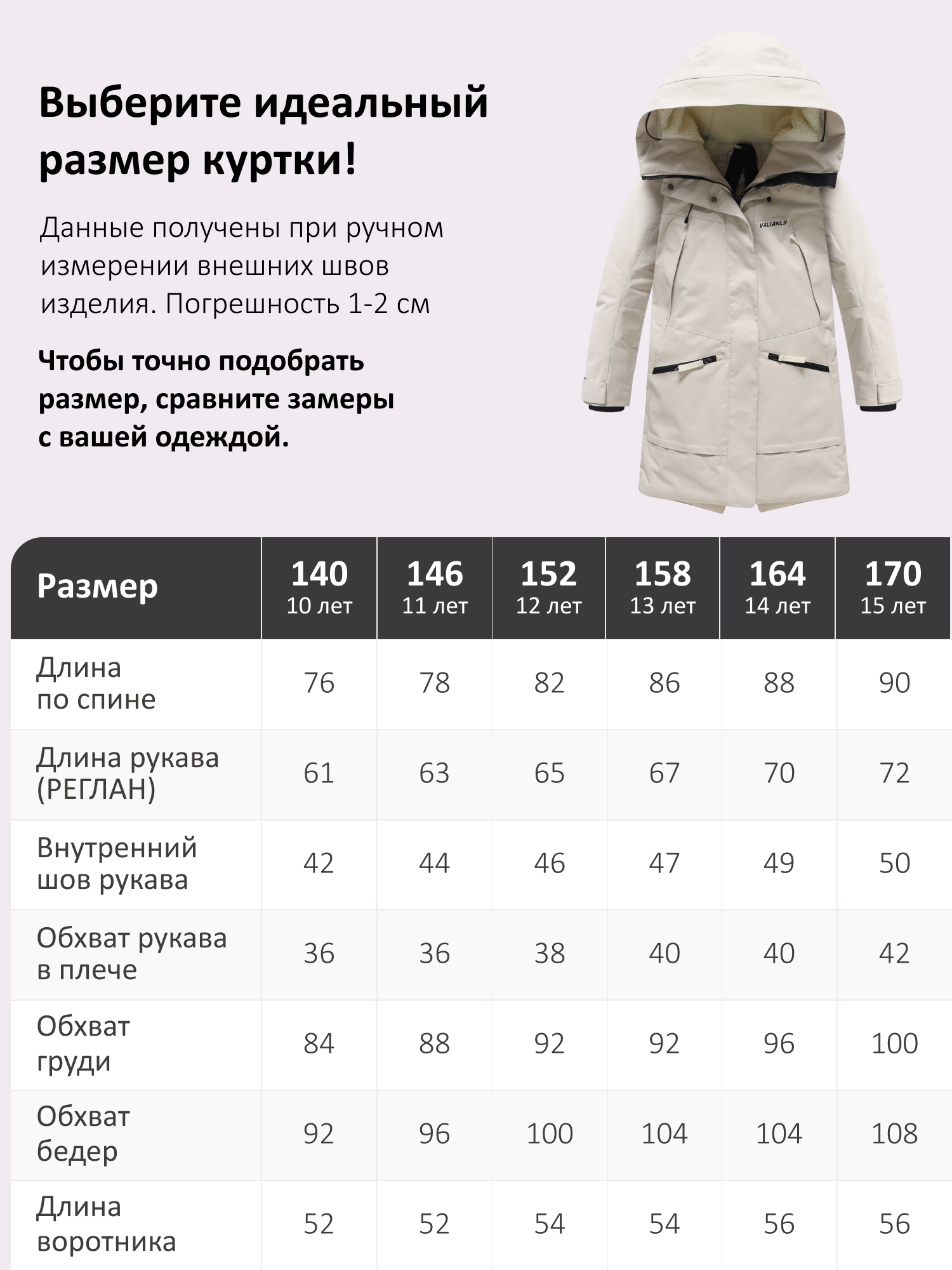 Выберите идеальный размер куртки!

Данные получены при ручном измерении внешних швов изделия. Погрешность 1-2 см

Чтобы точно подобрать размер, сравните замеры с вашей одеждой.

VALIANLY

| Размер | 140 10 лет | 146 11 лет | 152 12 лет | 158 13 лет | 164 14 лет | 170 15 лет |
|---|---|---|---|---|---|---|
| Длина по спине | 76 | 78 | 82 | 86 | 88 | 90 |
| Длина рукава (РЕГЛАН) | 61 | 63 | 65 | 67 | 70 | 72 |
| Внутренний шов рукава | 42 | 44 | 46 | 47 | 49 | 50 |
| Обхват рукава в плече | 36 | 36 | 38 | 40 | 40 | 42 |
| Обхват груди | 84 | 88 | 92 | 92 | 96 | 100 |
| Обхват бедер | 92 | 96 | 100 | 104 | 104 | 108 |
| Длина воротника | 52 | 52 | 54 | 54 | 56 | 56 |